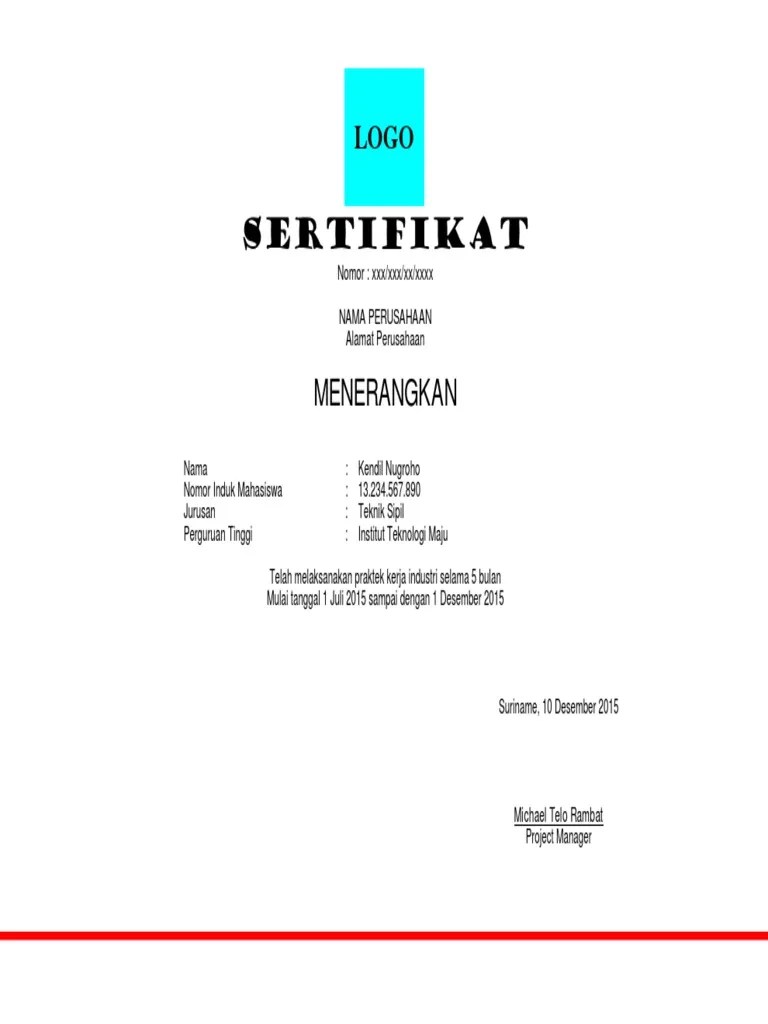 LOGO

SERTIFIKAT

Nomor : xxx/xxx/xx/xxxx

NAMA PERUSAHAAN
Alamat Perusahaan

MENERANGKAN

Nama : Kendil Nugroho
Nomor Induk Mahasiswa : 13.234.567.890
Jurusan : Teknik Sipil
Perguruan Tinggi : Institut Teknologi Maju

Telah melaksanakan praktek kerja industri selama 5 bulan
Mulai tanggal 1 Juli 2015 sampai dengan 1 Desember 2015

Suriname, 10 Desember 2015

Michael Telo Rambat
Project Manager